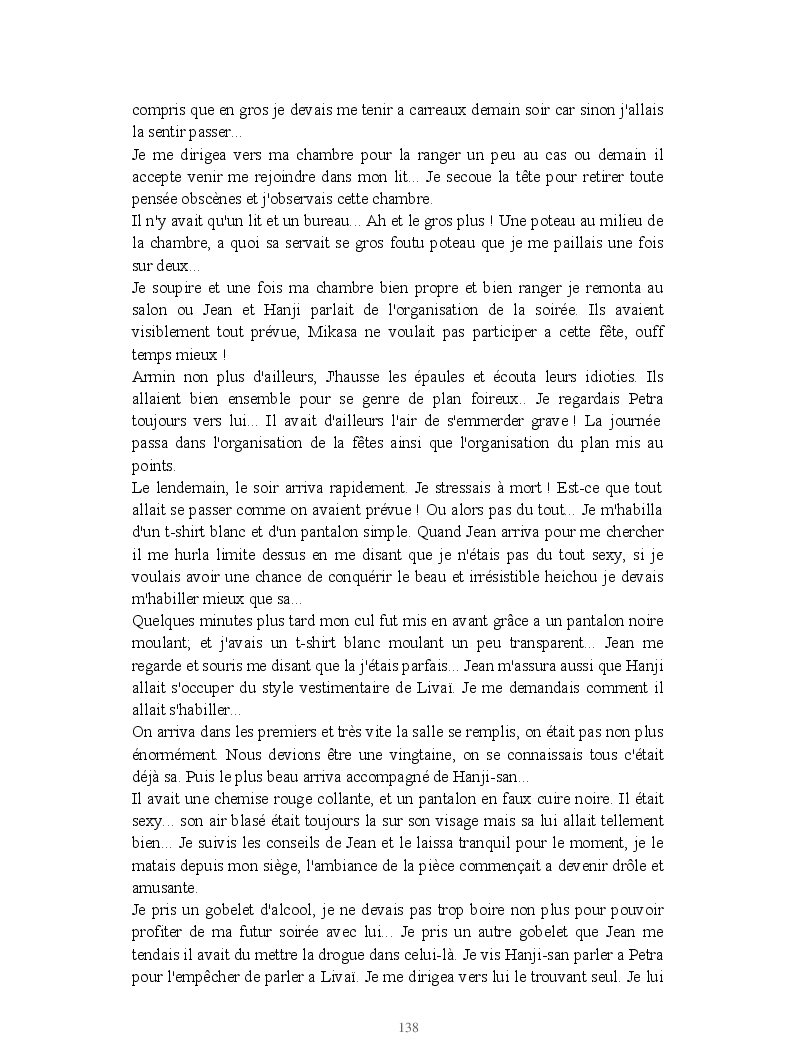 compris que en gros je devais me tenir a carreaux demain soir car sinon j'allais la sentir passer...
Je me dirigea vers ma chambre pour la ranger un peu au cas ou demain il accepte venir me rejoindre dans mon lit... Je secoue la tête pour retirer toute pensée obscènes et j'observais cette chambre.
Il n'y avait qu'un lit et un bureau... Ah et le gros plus ! Une poteau au milieu de la chambre, a quoi sa servait se gros foutu poteau que je me paillais une fois sur deux...
Je soupire et une fois ma chambre bien propre et bien ranger je remonta au salon ou Jean et Hanji parlait de l'organisation de la soirée. Ils avaient visiblement tout prévue, Mikasa ne voulait pas participer a cette fête, ouff temps mieux !
Armin non plus d'ailleurs, J'hausse les épaules et écouta leurs idioties. Ils allaient bien ensemble pour se genre de plan foireux.. Je regardais Petra toujours vers lui... Il avait d'ailleurs l'air de s'emmerder grave ! La journée passa dans l'organisation de la fêtes ainsi que l'organisation du plan mis au points.
Le lendemain, le soir arriva rapidement. Je stressais à mort ! Est-ce que tout allait se passer comme on avaient prévue ! Ou alors pas du tout... Je m'habilla d'un t-shirt blanc et d'un pantalon simple. Quand Jean arriva pour me chercher il me hurla limite dessus en me disant que je n'étais pas du tout sexy, si je voulais avoir une chance de conquérir le beau et irrésistible heichou je devais m'habiller mieux que sa...
Quelques minutes plus tard mon cul fut mis en avant grâce a un pantalon noire moulant; et j'avais un t-shirt blanc moulant un peu transparent... Jean me regarde et souris me disant que la j'étais parfais... Jean m'assura aussi que Hanji allait s'occuper du style vestimentaire de Livaï. Je me demandais comment il allait s'habiller...
On arriva dans les premiers et très vite la salle se remplis, on était pas non plus énormément. Nous devions être une vingtaine, on se connaissais tous c'était déjà sa. Puis le plus beau arriva accompagné de Hanji-san...
Il avait une chemise rouge collante, et un pantalon en faux cuire noire. Il était sexy... son air blasé était toujours la sur son visage mais sa lui allait tellement bien... Je suivis les conseils de Jean et le laissa tranquil pour le moment, je le matais depuis mon siège, l'ambiance de la pièce commençait a devenir drôle et amusante.
Je pris un gobelet d'alcool, je ne devais pas trop boire non plus pour pouvoir profiter de ma futur soirée avec lui... Je pris un autre gobelet que Jean me tendais il avait du mettre la drogue dans celui-là. Je vis Hanji-san parler a Petra pour l'empêcher de parler a Livaï. Je me dirigea vers lui le trouvant seul. Je lui

138